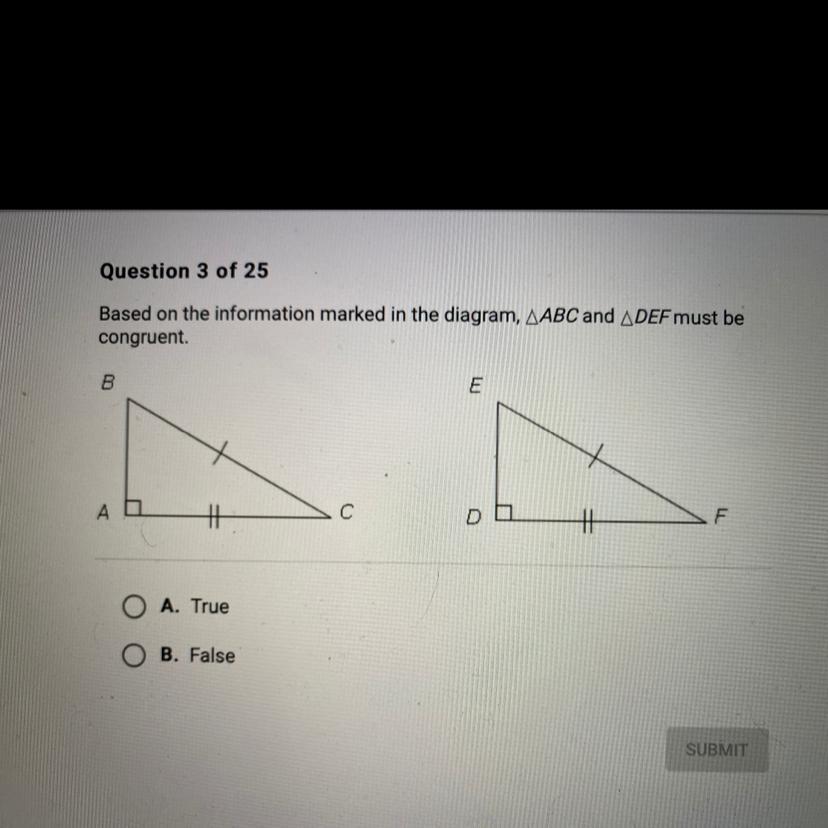 Question 3 of 25

Based on the information marked in the diagram, $\triangle ABC$ and $\triangle DEF$ must be congruent.

B

A

C

E

D

F

A. True

B. False

SUBMIT